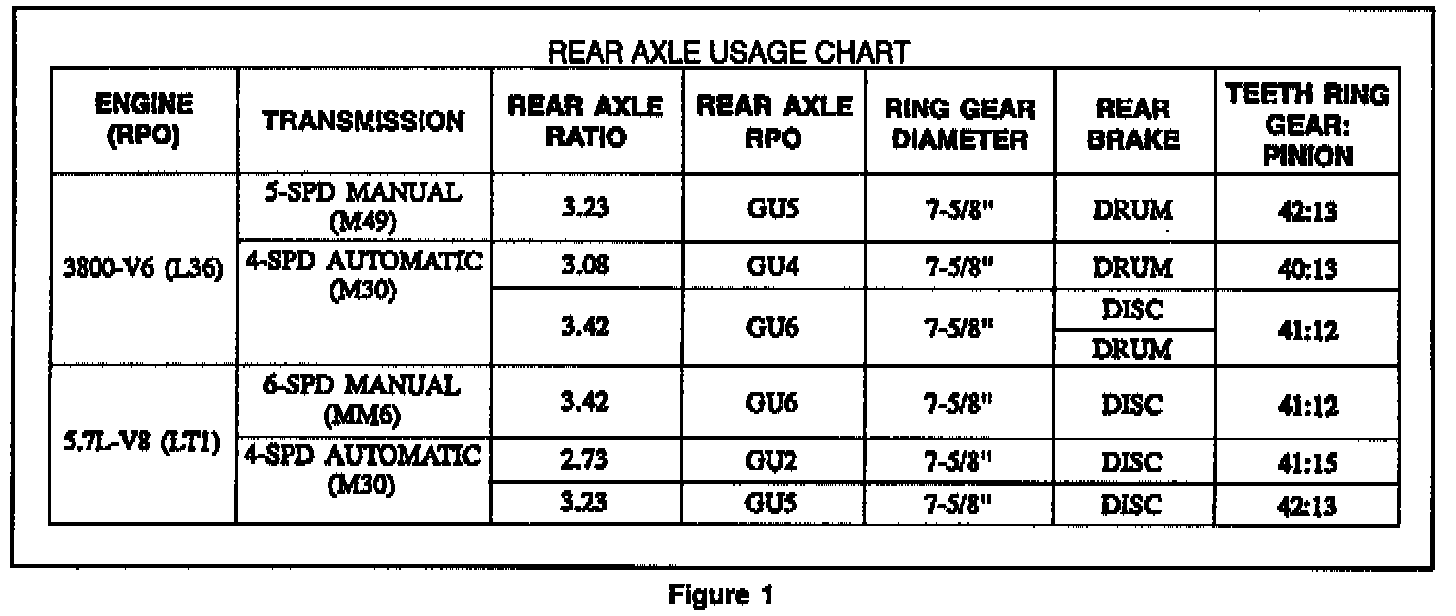 REAR AXLE USAGE CHART

| ENGINE (RPO) | TRANSMISSION | REAR AXLE RATIO | REAR AXLE RPO | RING GEAR DIAMETER | REAR BRAKE | TEETH RING GEAR: PINION |
|---|---|---|---|---|---|---|
| 3800-V6 (L36) | 5-SPD MANUAL (M49) | 3.23 | GU5 | 7-5/8" | DRUM | 42:13 |
| | 4-SPD AUTOMATIC (M30) | 3.08 | GU4 | 7-5/8" | DRUM | 40:13 |
| | | 3.42 | GU6 | 7-5/8" | DISC | 41:12 |
| | | | | | DRUM | |
| 5.7L-V8 (LT1) | 6-SPD MANUAL (MM6) | 3.42 | GU6 | 7-5/8" | DISC | 41:12 |
| | 4-SPD AUTOMATIC (M30) | 2.73 | GU2 | 7-5/8" | DISC | 41:15 |
| | | 3.23 | GU5 | 7-5/8" | DISC | 42:13 |

Figure 1